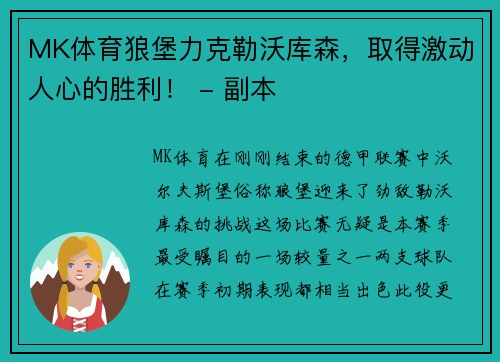 MK体育狼堡力克勒沃库森，取得激动人心的胜利！ – 副本

MK体育在刚刚结束的德甲联赛中沃尔夫斯堡俗称狼堡迎来了劲敌勒沃库森的挑战这场比赛无疑是本赛季最受瞩目的一场较量之一两支球队在赛季初期表现都相当出色此役更